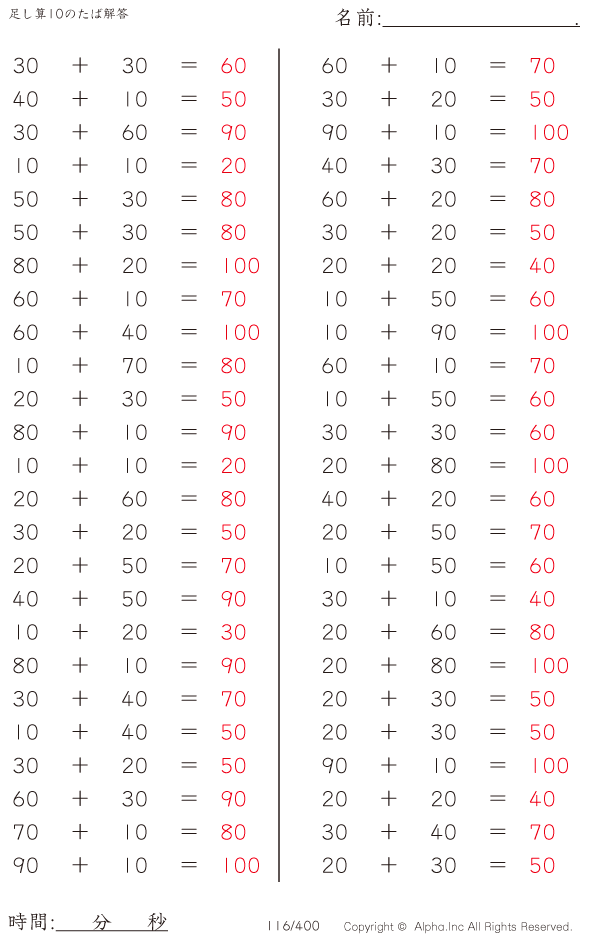 足し算10のたば解答

名前:＿＿＿＿＿＿＿＿＿＿.

$30 + 30 = 60$
$40 + 10 = 50$
$30 + 60 = 90$
$10 + 10 = 20$
$50 + 30 = 80$
$50 + 30 = 80$
$80 + 20 = 100$
$60 + 10 = 70$
$60 + 40 = 100$
$10 + 70 = 80$
$20 + 30 = 50$
$80 + 10 = 90$
$10 + 10 = 20$
$20 + 60 = 80$
$30 + 20 = 50$
$20 + 50 = 70$
$40 + 50 = 90$
$10 + 20 = 30$
$80 + 10 = 90$
$30 + 40 = 70$
$10 + 40 = 50$
$30 + 20 = 50$
$60 + 30 = 90$
$70 + 10 = 80$
$90 + 10 = 100$

$60 + 10 = 70$
$30 + 20 = 50$
$90 + 10 = 100$
$40 + 30 = 70$
$60 + 20 = 80$
$30 + 20 = 50$
$20 + 20 = 40$
$10 + 50 = 60$
$10 + 90 = 100$
$60 + 10 = 70$
$10 + 50 = 60$
$30 + 30 = 60$
$20 + 80 = 100$
$40 + 20 = 60$
$20 + 50 = 70$
$10 + 50 = 60$
$30 + 10 = 40$
$20 + 60 = 80$
$20 + 80 = 100$
$20 + 30 = 50$
$20 + 30 = 50$
$90 + 10 = 100$
$20 + 20 = 40$
$30 + 40 = 70$
$20 + 30 = 50$

時間:＿＿分＿＿秒

116/400

Copyright © Alpha.Inc All Rights Reserved.